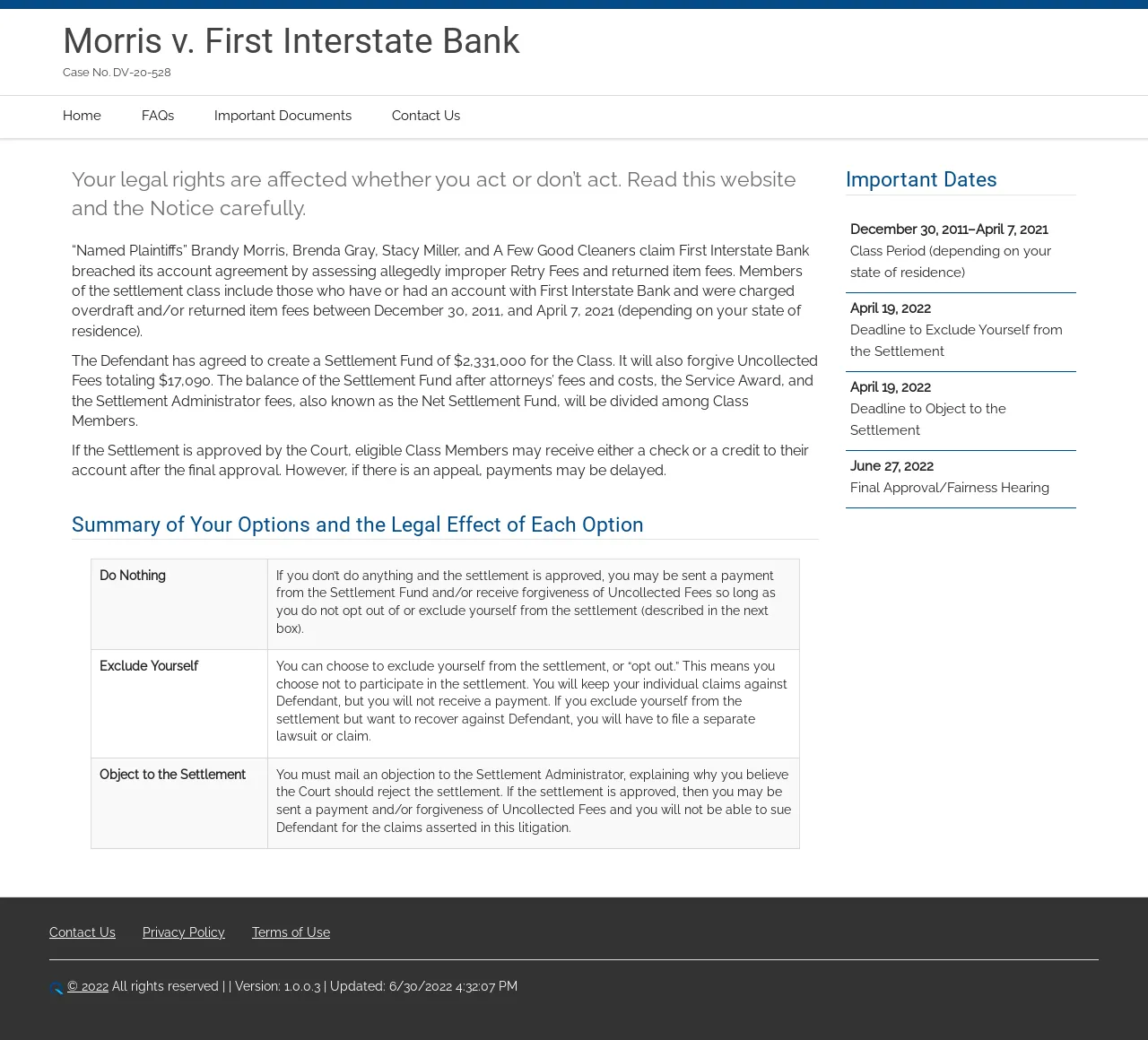 Morris v. First Interstate Bank

Case No. DV-20-528

Home FAQs Important Documents Contact Us

Your legal rights are affected whether you act or don't act. Read this website and the Notice carefully.

"Named Plaintiffs" Brandy Morris, Brenda Gray, Stacy Miller, and A Few Good Cleaners claim First Interstate Bank breached its account agreement by assessing allegedly improper Retry Fees and returned item fees. Members of the settlement class include those who have or had an account with First Interstate Bank and were charged overdraft and/or returned item fees between December 30, 2011, and April 7, 2021 (depending on your state of residence).

The Defendant has agreed to create a Settlement Fund of $2,331,000 for the Class. It will also forgive Uncollected Fees totaling $17,090. The balance of the Settlement Fund after attorneys' fees and costs, the Service Award, and the Settlement Administrator fees, also known as the Net Settlement Fund, will be divided among Class Members.

If the Settlement is approved by the Court, eligible Class Members may receive either a check or a credit to their account after the final approval. However, if there is an appeal, payments may be delayed.

Summary of Your Options and the Legal Effect of Each Option

| Do Nothing | If you don't do anything and the settlement is approved, you may be sent a payment from the Settlement Fund and/or receive forgiveness of Uncollected Fees so long as you do not opt out of or exclude yourself from the settlement (described in the next box). |
|---|---|
| Exclude Yourself | You can choose to exclude yourself from the settlement, or "opt out." This means you choose not to participate in the settlement. You will keep your individual claims against Defendant, but you will not receive a payment. If you exclude yourself from the settlement but want to recover against Defendant, you will have to file a separate lawsuit or claim. |
| Object to the Settlement | You must mail an objection to the Settlement Administrator, explaining why you believe the Court should reject the settlement. If the settlement is approved, then you may be sent a payment and/or forgiveness of Uncollected Fees and you will not be able to sue Defendant for the claims asserted in this litigation. |

Important Dates

December 30, 2011–April 7, 2021
Class Period (depending on your state of residence)

April 19, 2022
Deadline to Exclude Yourself from the Settlement

April 19, 2022
Deadline to Object to the Settlement

June 27, 2022
Final Approval/Fairness Hearing

Contact Us Privacy Policy Terms of Use

© 2022 All rights reserved | | Version: 1.0.0.3 | Updated: 6/30/2022 4:32:07 PM